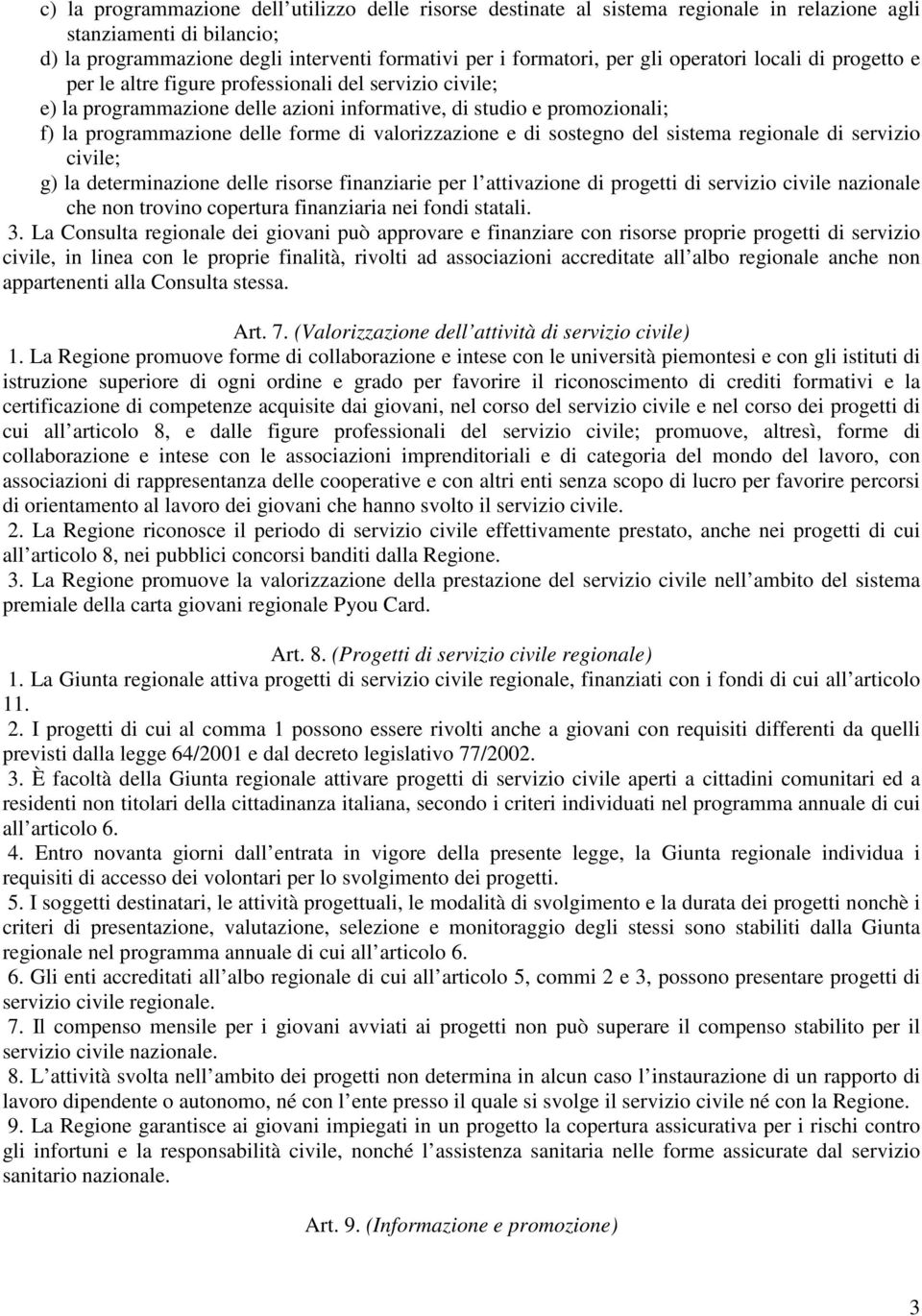 c) la programmazione dell’utilizzo delle risorse destinate al sistema regionale in relazione agli stanziamenti di bilancio;
d) la programmazione degli interventi formativi per i formatori, per gli operatori locali di progetto e per le altre figure professionali del servizio civile;
e) la programmazione delle azioni informative, di studio e promozionali;
f) la programmazione delle forme di valorizzazione e di sostegno del sistema regionale di servizio civile;
g) la determinazione delle risorse finanziarie per l’attivazione di progetti di servizio civile nazionale che non trovino copertura finanziaria nei fondi statali.
3. La Consulta regionale dei giovani può approvare e finanziare con risorse proprie progetti di servizio civile, in linea con le proprie finalità, rivolti ad associazioni accreditate all’albo regionale anche non appartenenti alla Consulta stessa.

Art. 7. (Valorizzazione dell’attività di servizio civile)
1. La Regione promuove forme di collaborazione e intese con le università piemontesi e con gli istituti di istruzione superiore di ogni ordine e grado per favorire il riconoscimento di crediti formativi e la certificazione di competenze acquisite dai giovani, nel corso del servizio civile e nel corso dei progetti di cui all’articolo 8, e dalle figure professionali del servizio civile; promuove, altresì, forme di collaborazione e intese con le associazioni imprenditoriali e di categoria del mondo del lavoro, con associazioni di rappresentanza delle cooperative e con altri enti senza scopo di lucro per favorire percorsi di orientamento al lavoro dei giovani che hanno svolto il servizio civile.
2. La Regione riconosce il periodo di servizio civile effettivamente prestato, anche nei progetti di cui all’articolo 8, nei pubblici concorsi banditi dalla Regione.
3. La Regione promuove la valorizzazione della prestazione del servizio civile nell’ambito del sistema premiale della carta giovani regionale Pyou Card.

Art. 8. (Progetti di servizio civile regionale)
1. La Giunta regionale attiva progetti di servizio civile regionale, finanziati con i fondi di cui all’articolo 11.
2. I progetti di cui al comma 1 possono essere rivolti anche a giovani con requisiti differenti da quelli previsti dalla legge 64/2001 e dal decreto legislativo 77/2002.
3. È facoltà della Giunta regionale attivare progetti di servizio civile aperti a cittadini comunitari ed a residenti non titolari della cittadinanza italiana, secondo i criteri individuati nel programma annuale di cui all’articolo 6.
4. Entro novanta giorni dall’entrata in vigore della presente legge, la Giunta regionale individua i requisiti di accesso dei volontari per lo svolgimento dei progetti.
5. I soggetti destinatari, le attività progettuali, le modalità di svolgimento e la durata dei progetti nonchè i criteri di presentazione, valutazione, selezione e monitoraggio degli stessi sono stabiliti dalla Giunta regionale nel programma annuale di cui all’articolo 6.
6. Gli enti accreditati all’albo regionale di cui all’articolo 5, commi 2 e 3, possono presentare progetti di servizio civile regionale.
7. Il compenso mensile per i giovani avviati ai progetti non può superare il compenso stabilito per il servizio civile nazionale.
8. L’attività svolta nell’ambito dei progetti non determina in alcun caso l’instaurazione di un rapporto di lavoro dipendente o autonomo, né con l’ente presso il quale si svolge il servizio civile né con la Regione.
9. La Regione garantisce ai giovani impiegati in un progetto la copertura assicurativa per i rischi contro gli infortuni e la responsabilità civile, nonché l’assistenza sanitaria nelle forme assicurate dal servizio sanitario nazionale.

Art. 9. (Informazione e promozione)

3